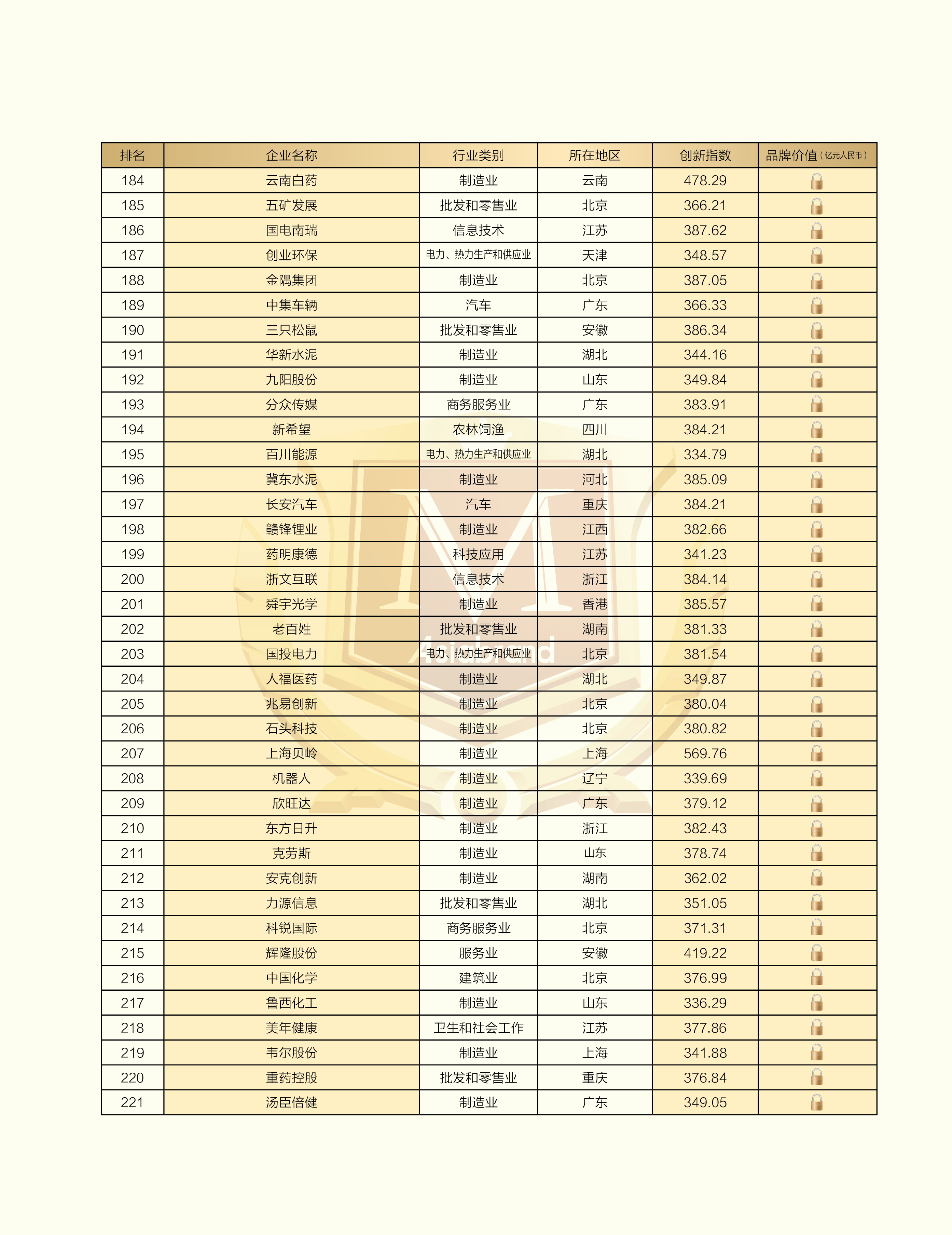 | 排名 | 企业名称 | 行业类别 | 所在地区 | 创新指数 | 品牌价值（亿元人民币） |
|---|---|---|---|---|---|
| 184 | 云南白药 | 制造业 | 云南 | 478.29 | |
| 185 | 五矿发展 | 批发和零售业 | 北京 | 366.21 | |
| 186 | 国电南瑞 | 信息技术 | 江苏 | 387.62 | |
| 187 | 创业环保 | 电力、热力生产和供应业 | 天津 | 348.57 | |
| 188 | 金隅集团 | 制造业 | 北京 | 387.05 | |
| 189 | 中集车辆 | 汽车 | 广东 | 366.33 | |
| 190 | 三只松鼠 | 批发和零售业 | 安徽 | 386.34 | |
| 191 | 华新水泥 | 制造业 | 湖北 | 344.16 | |
| 192 | 九阳股份 | 制造业 | 山东 | 349.84 | |
| 193 | 分众传媒 | 商务服务业 | 广东 | 383.91 | |
| 194 | 新希望 | 农林饲渔 | 四川 | 384.21 | |
| 195 | 百川能源 | 电力、热力生产和供应业 | 湖北 | 334.79 | |
| 196 | 冀东水泥 | 制造业 | 河北 | 385.09 | |
| 197 | 长安汽车 | 汽车 | 重庆 | 384.21 | |
| 198 | 赣锋锂业 | 制造业 | 江西 | 382.66 | |
| 199 | 药明康德 | 科技应用 | 江苏 | 341.23 | |
| 200 | 浙文互联 | 信息技术 | 浙江 | 384.14 | |
| 201 | 舜宇光学 | 制造业 | 香港 | 385.57 | |
| 202 | 老百姓 | 批发和零售业 | 湖南 | 381.33 | |
| 203 | 国投电力 | 电力、热力生产和供应业 | 北京 | 381.54 | |
| 204 | 人福医药 | 制造业 | 湖北 | 349.87 | |
| 205 | 兆易创新 | 制造业 | 北京 | 380.04 | |
| 206 | 石头科技 | 制造业 | 北京 | 380.82 | |
| 207 | 上海贝岭 | 制造业 | 上海 | 569.76 | |
| 208 | 机器人 | 制造业 | 辽宁 | 339.69 | |
| 209 | 欣旺达 | 制造业 | 广东 | 379.12 | |
| 210 | 东方日升 | 制造业 | 浙江 | 382.43 | |
| 211 | 克劳斯 | 制造业 | 山东 | 378.74 | |
| 212 | 安克创新 | 制造业 | 湖南 | 362.02 | |
| 213 | 力源信息 | 批发和零售业 | 湖北 | 351.05 | |
| 214 | 科锐国际 | 商务服务业 | 北京 | 371.31 | |
| 215 | 辉隆股份 | 服务业 | 安徽 | 419.22 | |
| 216 | 中国化学 | 建筑业 | 北京 | 376.99 | |
| 217 | 鲁西化工 | 制造业 | 山东 | 336.29 | |
| 218 | 美年健康 | 卫生和社会工作 | 江苏 | 377.86 | |
| 219 | 韦尔股份 | 制造业 | 上海 | 341.88 | |
| 220 | 重药控股 | 批发和零售业 | 重庆 | 376.84 | |
| 221 | 汤臣倍健 | 制造业 | 广东 | 349.05 | |

Asiabrand